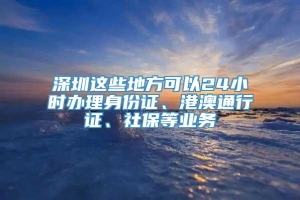 深圳这些地方可以24小时办理身份证、港澳通行证、社保等业务